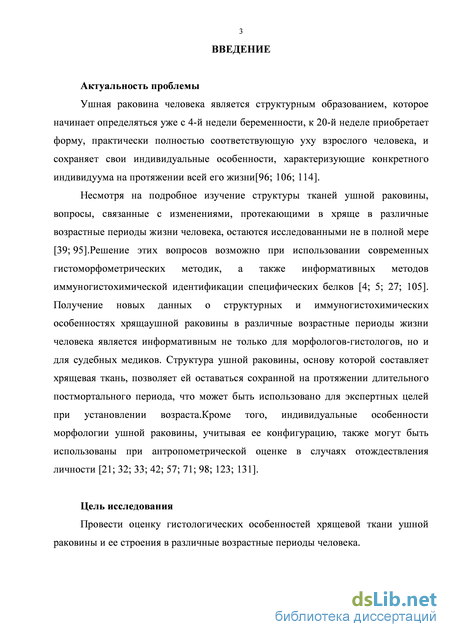 3

ВВЕДЕНИЕ

Актуальность проблемы

Ушная раковина человека является структурным образованием, которое начинает определяться уже с 4-й недели беременности, к 20-й неделе приобретает форму, практически полностью соответствующую уху взрослого человека, и сохраняет свои индивидуальные особенности, характеризующие конкретного индивидуума на протяжении всей его жизни[96; 106; 114].

Несмотря на подробное изучение структуры тканей ушной раковины, вопросы, связанные с изменениями, протекающими в хряще в различные возрастные периоды жизни человека, остаются исследованными не в полной мере [39; 95].Решение этих вопросов возможно при использовании современных гистоморфометрических методик, а также информативных методов иммуногистохимической идентификации специфических белков [4; 5; 27; 105]. Получение новых данных о структурных и иммуногистохимических особенностях хрящаушной раковины в различные возрастные периоды жизни человека является информативным не только для морфологов-гистологов, но и для судебных медиков. Структура ушной раковины, основу которой составляет хрящевая ткань, позволяет ей оставаться сохранной на протяжении длительного постмортального периода, что может быть использовано для экспертных целей при установлении возраста.Кроме того, индивидуальные особенности морфологии ушной раковины, учитывая ее конфигурацию, также могут быть использованы при антропометрической оценке в случаях отождествления личности [21; 32; 33; 42; 57; 71; 98; 123; 131].

Цель исследования

Провести оценку гистологических особенностей хрящевой ткани ушной раковины и ее строения в различные возрастные периоды человека.

dsLib.net
библиотека диссертаций